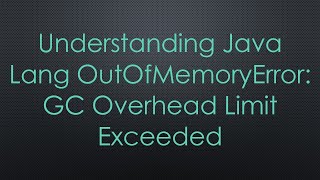 Understanding Java Lang OutOfMemoryError: GC Overhead Limit Exceeded